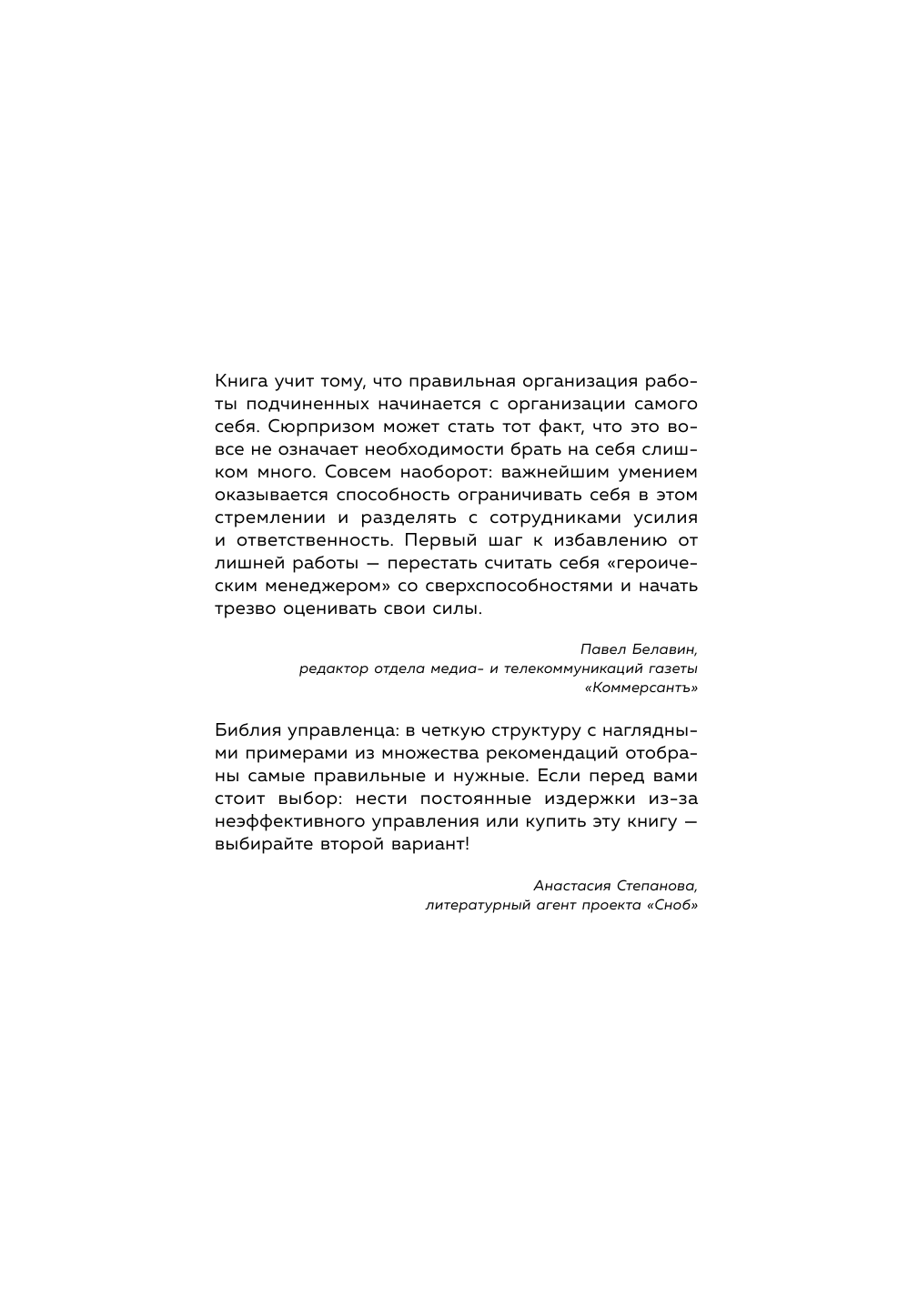 Книга учит тому, что правильная организация работы подчиненных начинается с организации самого себя. Сюрпризом может стать тот факт, что это вовсе не означает необходимости брать на себя слишком много. Совсем наоборот: важнейшим умением оказывается способность ограничивать себя в этом стремлении и разделять с сотрудниками усилия и ответственность. Первый шаг к избавлению от лишней работы — перестать считать себя «героическим менеджером» со сверхспособностями и начать трезво оценивать свои силы.

Павел Белавин,
редактор отдела медиа- и телекоммуникаций газеты «Коммерсантъ»

Библия управленца: в четкую структуру с наглядными примерами из множества рекомендаций отобраны самые правильные и нужные. Если перед вами стоит выбор: нести постоянные издержки из-за неэффективного управления или купить эту книгу — выбирайте второй вариант!

Анастасия Степанова,
литературный агент проекта «Сноб»